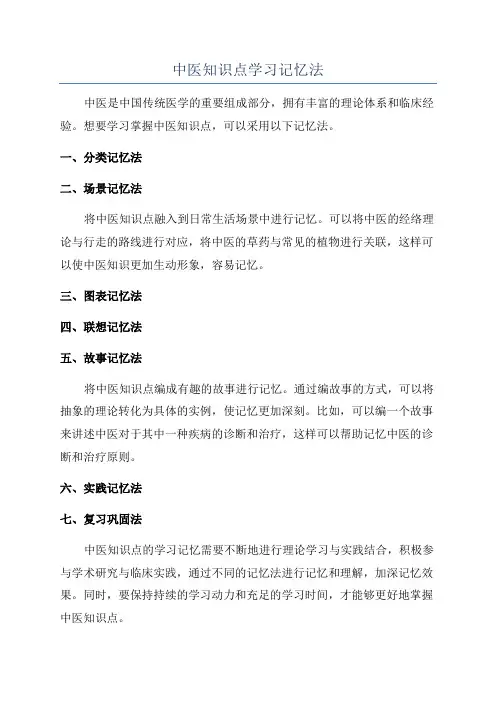 中医知识点学习记忆法

中医是中国传统医学的重要组成部分，拥有丰富的理论体系和临床经验。想要学习掌握中医知识点，可以采用以下记忆法。

一、分类记忆法

二、场景记忆法

将中医知识点融入到日常生活场景中进行记忆。可以将中医的经络理论与行走的路线进行对应，将中医的草药与常见的植物进行关联，这样可以使中医知识更加生动形象，容易记忆。

三、图表记忆法

四、联想记忆法

五、故事记忆法

将中医知识点编成有趣的故事进行记忆。通过编故事的方式，可以将抽象的理论转化为具体的实例，使记忆更加深刻。比如，可以编一个故事来讲述中医对于其中一种疾病的诊断和治疗，这样可以帮助记忆中医的诊断和治疗原则。

六、实践记忆法

七、复习巩固法

中医知识点的学习记忆需要不断地进行理论学习与实践结合，积极参与学术研究与临床实践，通过不同的记忆法进行记忆和理解，加深记忆效果。同时，要保持持续的学习动力和充足的学习时间，才能够更好地掌握中医知识点。